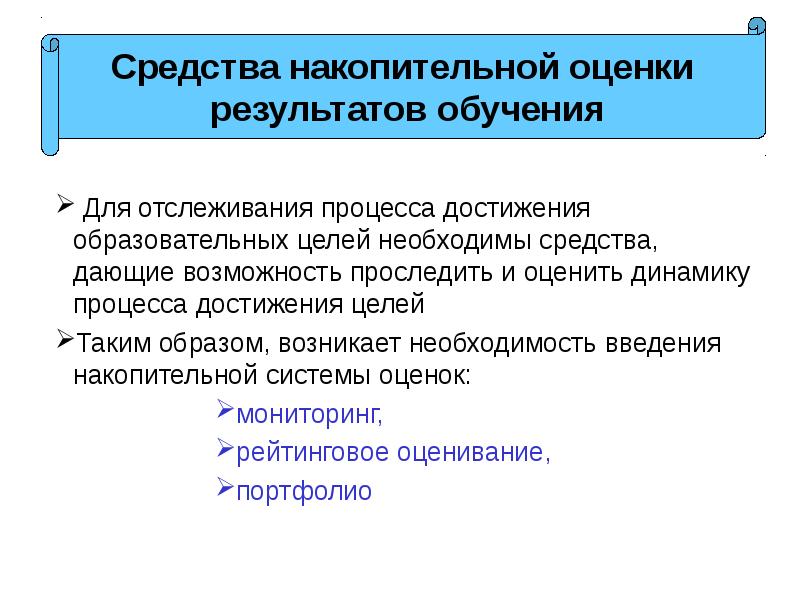 Средства накопительной оценки результатов обучения

➢ Для отслеживания процесса достижения образовательных целей необходимы средства, дающие возможность проследить и оценить динамику процесса достижения целей

➢Таким образом, возникает необходимость введения накопительной системы оценок:

➢мониторинг,

➢рейтинговое оценивание,

➢портфолио